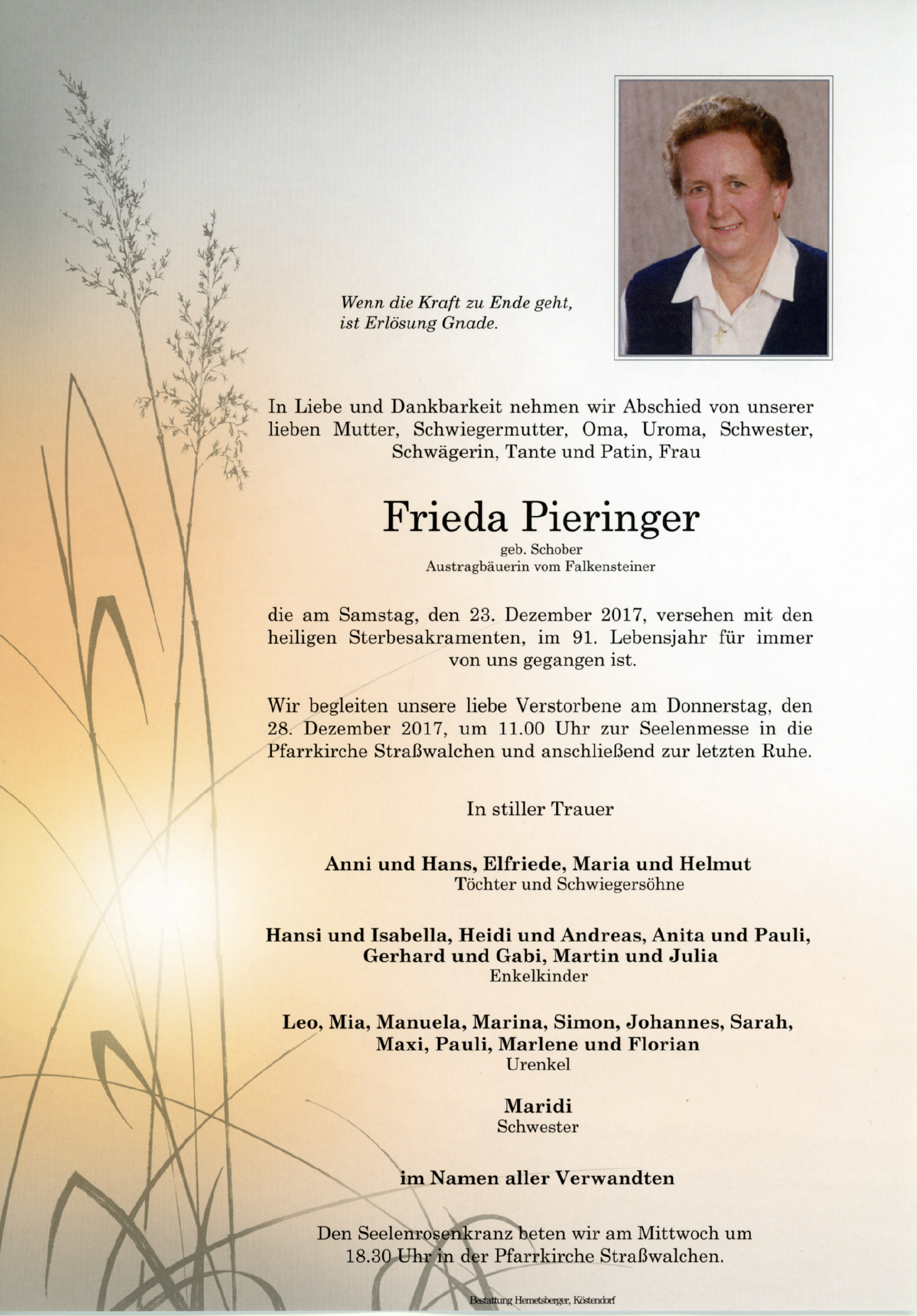 Wenn die Kraft zu Ende geht,
ist Erlösung Gnade.

In Liebe und Dankbarkeit nehmen wir Abschied von unserer lieben Mutter, Schwiegermutter, Oma, Uroma, Schwester, Schwägerin, Tante und Patin, Frau

Frieda Pieringer
geb. Schober
Austragbäuerin vom Falkensteiner

die am Samstag, den 23. Dezember 2017, versehen mit den heiligen Sterbesakramenten, im 91. Lebensjahr für immer von uns gegangen ist.

Wir begleiten unsere liebe Verstorbene am Donnerstag, den 28. Dezember 2017, um 11.00 Uhr zur Seelenmesse in die Pfarrkirche Straßwalchen und anschließend zur letzten Ruhe.

In stiller Trauer

Anni und Hans, Elfriede, Maria und Helmut
Töchter und Schwiegersöhne

Hansi und Isabella, Heidi und Andreas, Anita und Pauli, Gerhard und Gabi, Martin und Julia
Enkelkinder

Leo, Mia, Manuela, Marina, Simon, Johannes, Sarah, Maxi, Pauli, Marlene und Florian
Urenkel

Maridi
Schwester

im Namen aller Verwandten

Den Seelenrosenkranz beten wir am Mittwoch um 18.30 Uhr in der Pfarrkirche Straßwalchen.

Bestattung Hemetsberger, Köstendorf